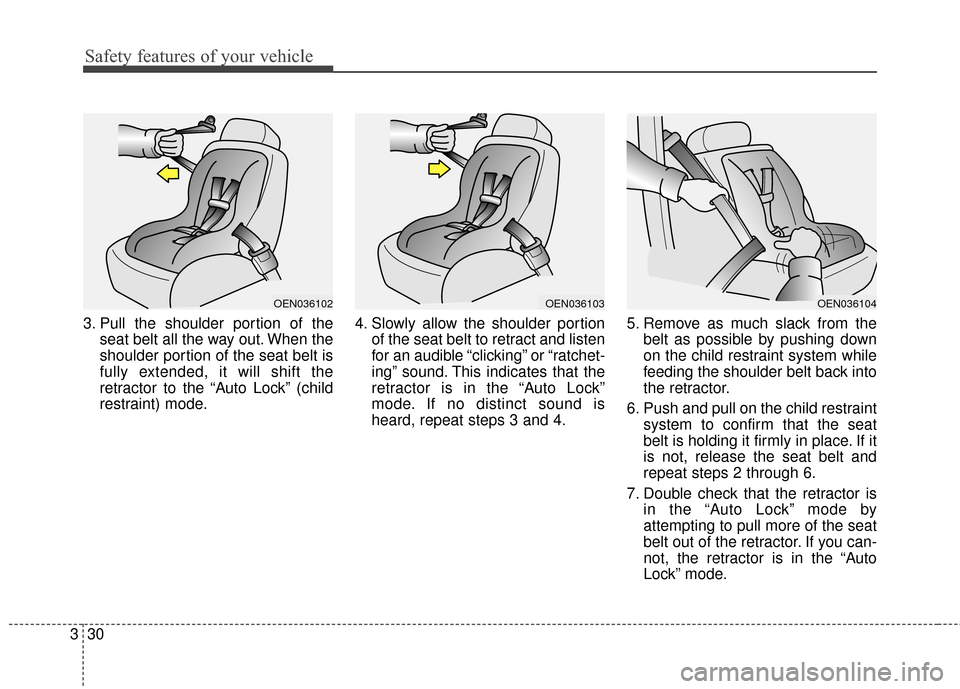 Safety features of your vehicle

OEN036102

3. Pull the shoulder portion of the seat belt all the way out. When the shoulder portion of the seat belt is fully extended, it will shift the retractor to the “Auto Lock” (child restraint) mode.

OEN036103

4. Slowly allow the shoulder portion of the seat belt to retract and listen for an audible “clicking” or “ratcheting” sound. This indicates that the retractor is in the “Auto Lock” mode. If no distinct sound is heard, repeat steps 3 and 4.

OEN036104

5. Remove as much slack from the belt as possible by pushing down on the child restraint system while feeding the shoulder belt back into the retractor.

6. Push and pull on the child restraint system to confirm that the seat belt is holding it firmly in place. If it is not, release the seat belt and repeat steps 2 through 6.

7. Double check that the retractor is in the “Auto Lock” mode by attempting to pull more of the seat belt out of the retractor. If you cannot, the retractor is in the “Auto Lock” mode.

3 30

carmanualsonline.info